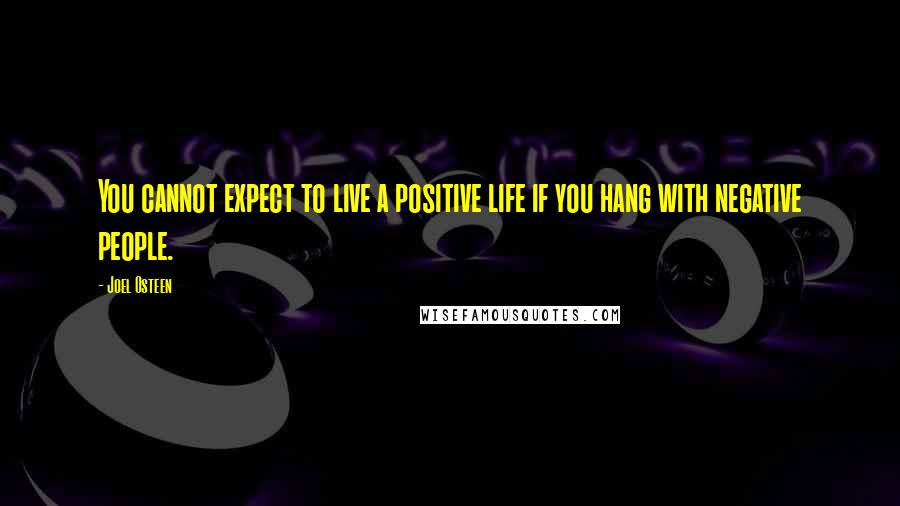 You cannot expect to live a positive life if you hang with negative people.

- Joel Osteen

WISEFAMOUSQUOTES.COM